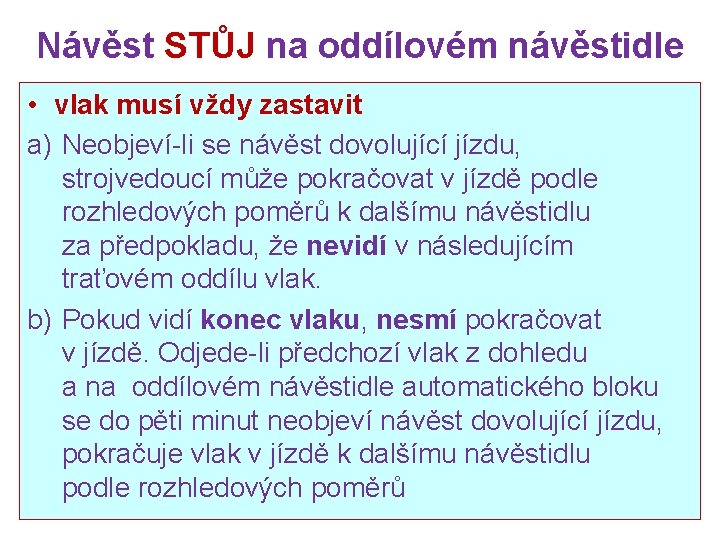 Návěst STŮJ na oddílovém návěstidle

• vlak musí vždy zastavit

a) Neobjeví-li se návěst dovolující jízdu, strojvedoucí může pokračovat v jízdě podle rozhledových poměrů k dalšímu návěstidlu za předpokladu, že nevidí v následujícím traťovém oddílu vlak.

b) Pokud vidí konec vlaku, nesmí pokračovat v jízdě. Odjede-li předchozí vlak z dohledu a na oddílovém návěstidle automatického bloku se do pěti minut neobjeví návěst dovolující jízdu, pokračuje vlak v jízdě k dalšímu návěstidlu podle rozhledových poměrů